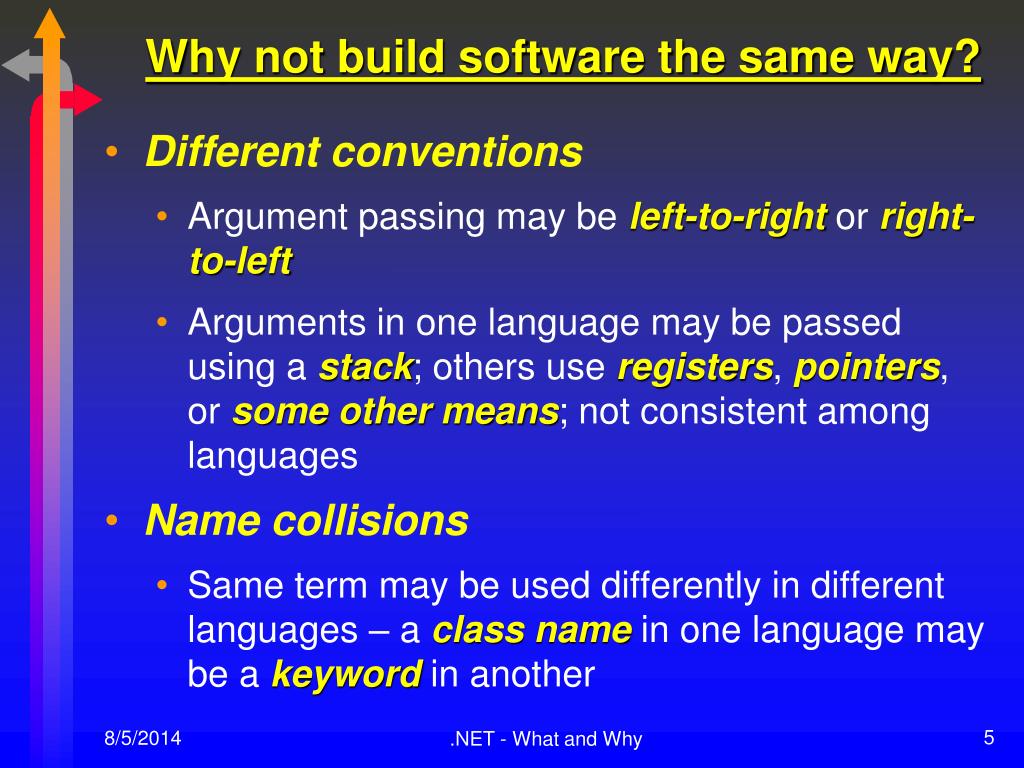 Why not build software the same way?

• Different conventions
  • Argument passing may be left-to-right or right-to-left
  • Arguments in one language may be passed using a stack; others use registers, pointers, or some other means; not consistent among languages
• Name collisions
  • Same term may be used differently in different languages – a class name in one language may be a keyword in another

8/5/2014 .NET - What and Why 5